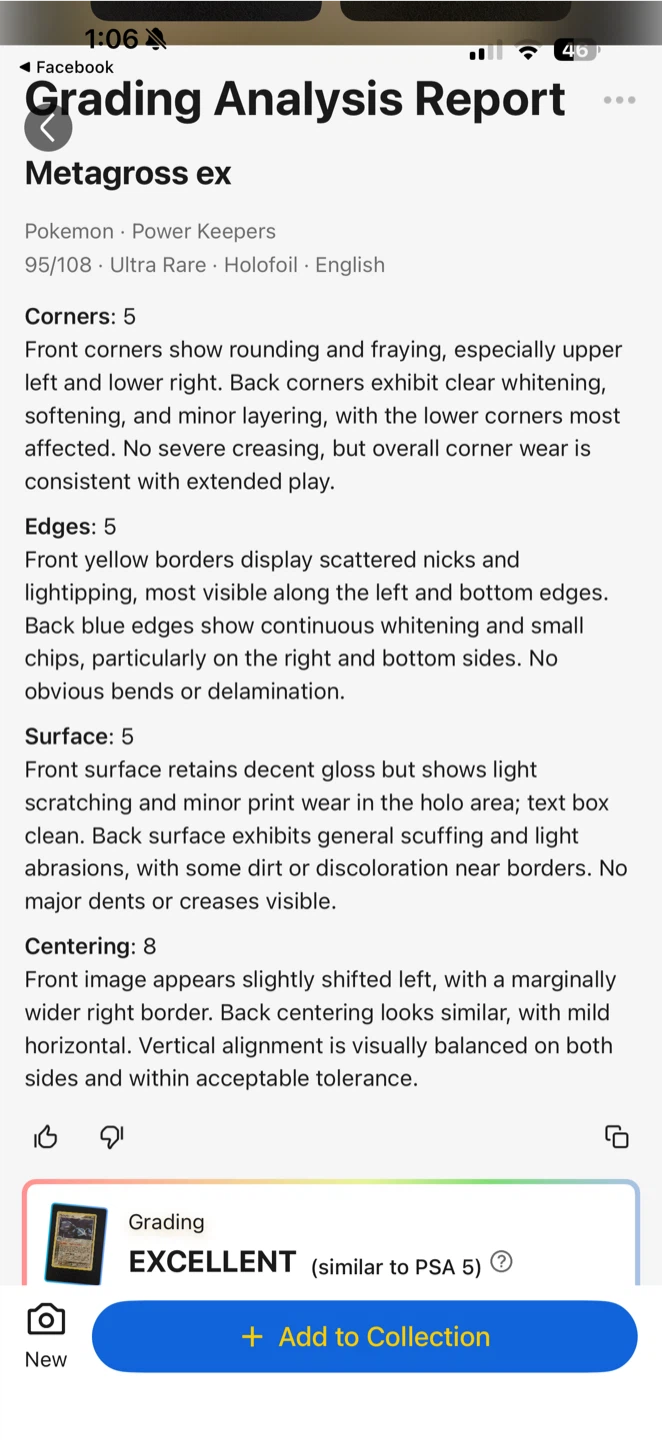 1:06

46

◀ Facebook

Grading Analysis Report

Metagross ex

Pokemon · Power Keepers
95/108 · Ultra Rare · Holofoil · English

Corners: 5
Front corners show rounding and fraying, especially upper left and lower right. Back corners exhibit clear whitening, softening, and minor layering, with the lower corners most affected. No severe creasing, but overall corner wear is consistent with extended play.

Edges: 5
Front yellow borders display scattered nicks and lightipping, most visible along the left and bottom edges. Back blue edges show continuous whitening and small chips, particularly on the right and bottom sides. No obvious bends or delamination.

Surface: 5
Front surface retains decent gloss but shows light scratching and minor print wear in the holo area; text box clean. Back surface exhibits general scuffing and light abrasions, with some dirt or discoloration near borders. No major dents or creases visible.

Centering: 8
Front image appears slightly shifted left, with a marginally wider right border. Back centering looks similar, with mild horizontal. Vertical alignment is visually balanced on both sides and within acceptable tolerance.

Grading
EXCELLENT (similar to PSA 5)

New

+ Add to Collection